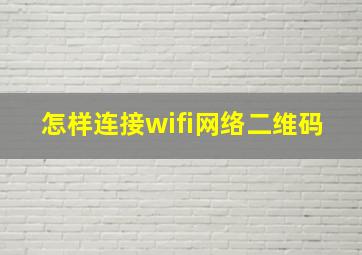 怎样连接wifi网络二维码